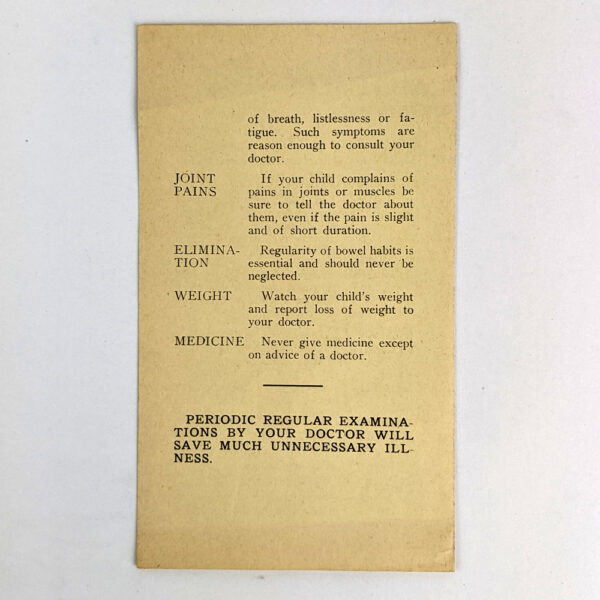 of breath, listlessness or fatigue. Such symptoms are reason enough to consult your doctor.

JOINT PAINS

If your child complains of pains in joints or muscles be sure to tell the doctor about them, even if the pain is slight and of short duration.

ELIMINATION

Regularity of bowel habits is essential and should never be neglected.

WEIGHT

Watch your child's weight and report loss of weight to your doctor.

MEDICINE

Never give medicine except on advice of a doctor.

PERIODIC REGULAR EXAMINATIONS BY YOUR DOCTOR WILL SAVE MUCH UNNECESSARY ILLNESS.